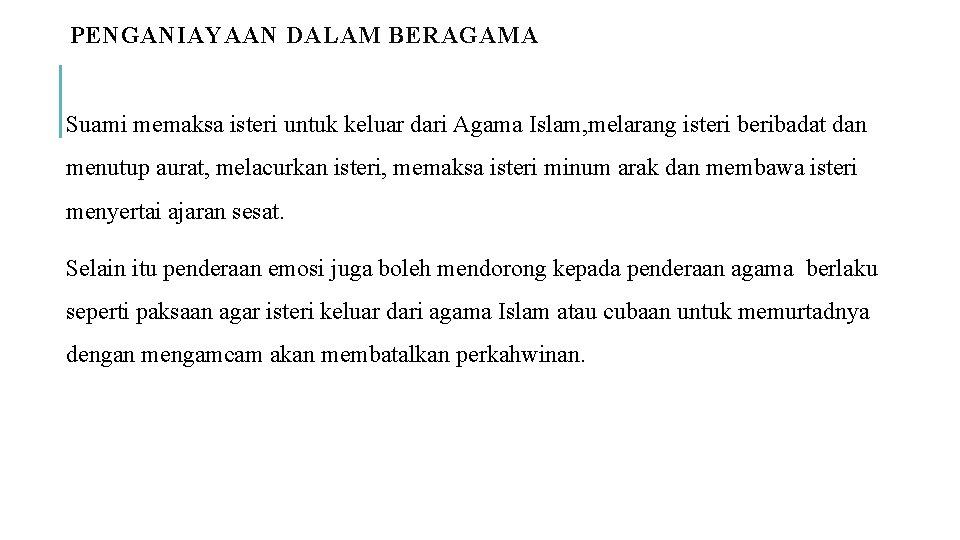 PENGANIAYAAN DALAM BERAGAMA

Suami memaksa isteri untuk keluar dari Agama Islam,melarang isteri beribadat dan menutup aurat, melacurkan isteri, memaksa isteri minum arak dan membawa isteri menyertai ajaran sesat.

Selain itu penderaan emosi juga boleh mendorong kepada penderaan agama berlaku seperti paksaan agar isteri keluar dari agama Islam atau cubaan untuk memurtadnya dengan mengamcam akan membatalkan perkahwinan.